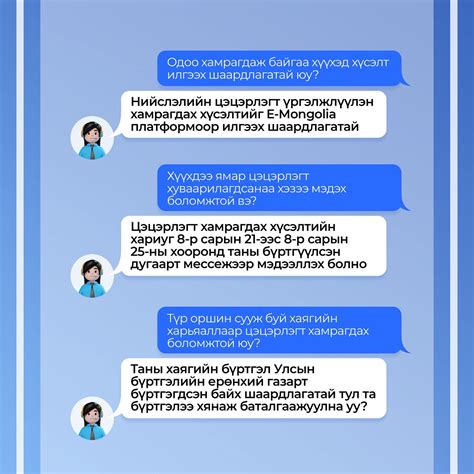 Одоо хамрагдаж байгаа хүүхэд хүсэлт илгээх шаардлагатай юу?

Нийслэлийн цэцэрлэгт үргэлжлүүлэн хамрагдах хүсэлтийг E-Mongolia платформоор илгээх шаардлагатай

Хүүхдээ ямар цэцэрлэгт хуваарилагдсанаа хэзээ мэдэх боломжтой вэ?

Цэцэрлэгт хамрагдах хүсэлтийн хариуг 8-р сарын 21-ээс 8-р сарын 25-ны хооронд таны бүртгүүлсэн дугаарт мессежээр мэдээллэх болно

Түр оршин сууж буй хаягийн харьяаллаар цэцэрлэгт хамрагдах боломжтой юу?

Таны хаягийн бүртгэл Улсын бүртгэлийн ерөнхий газарт бүртгэгдсэн байх шаардлагатай тул та бүртгэлээ хянаж баталгаажуулна уу?